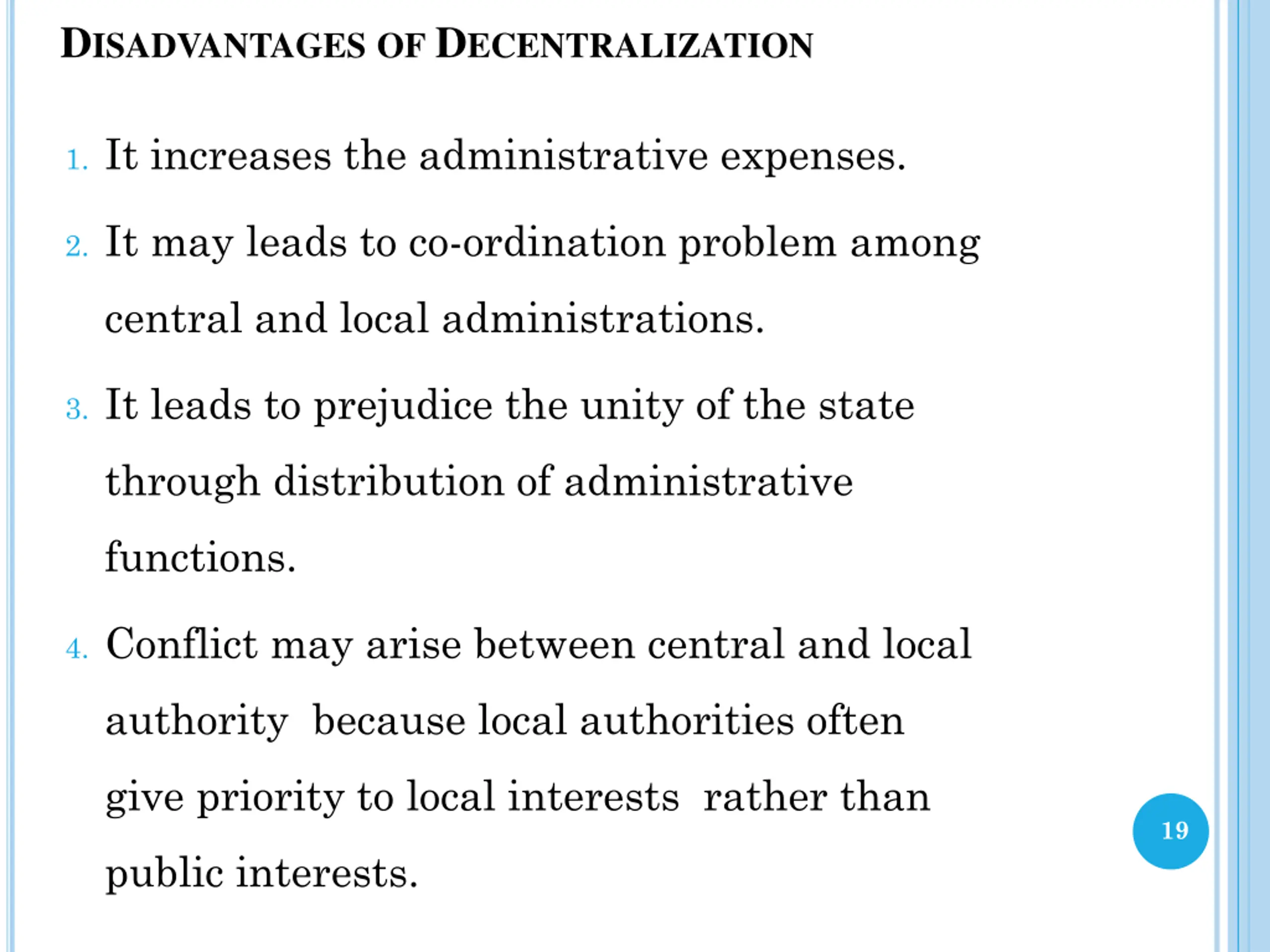 DISADVANTAGES OF DECENTRALIZATION

1. It increases the administrative expenses.

2. It may leads to co-ordination problem among central and local administrations.

3. It leads to prejudice the unity of the state through distribution of administrative functions.

4. Conflict may arise between central and local authority because local authorities often give priority to local interests rather than public interests.

19